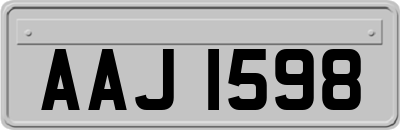 AAJ 1598